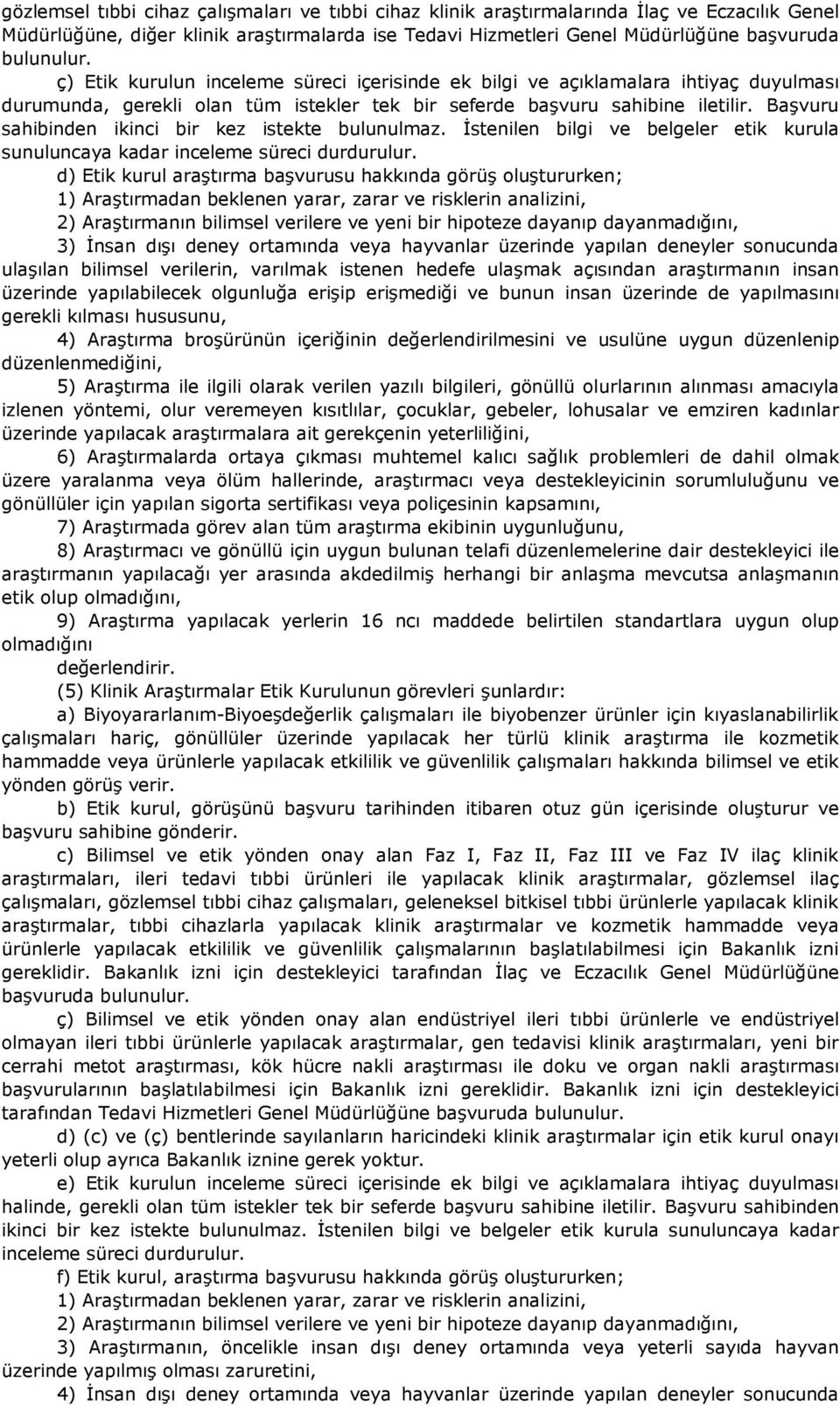 gözlemsel tıbbi cihaz çalışmaları ve tıbbi cihaz klinik araştırmalarında İlaç ve Eczacılık Genel Müdürlüğüne, diğer klinik araştırmalarda ise Tedavi Hizmetleri Genel Müdürlüğüne başvuruda bulunulur.

ç) Etik kurulun inceleme süreci içerisinde ek bilgi ve açıklamalara ihtiyaç duyulması durumunda, gerekli olan tüm istekler tek bir seferde başvuru sahibine iletilir. Başvuru sahibinden ikinci bir kez istekte bulunulmaz. İstenilen bilgi ve belgeler etik kurula sunuluncaya kadar inceleme süreci durdurulur.

d) Etik kurul araştırma başvurusu hakkında görüş oluştururken;

1) Araştırmadan beklenen yarar, zarar ve risklerin analizini,

2) Araştırmanın bilimsel verilere ve yeni bir hipoteze dayanıp dayanmadığını,

3) İnsan dışı deney ortamında veya hayvanlar üzerinde yapılan deneyler sonucunda ulaşılan bilimsel verilerin, varılmak istenen hedefe ulaşmak açısından araştırmanın insan üzerinde yapılabilecek olgunluğa erişip erişmediği ve bunun insan üzerinde de yapılmasını gerekli kılması hususunu,

4) Araştırma broşürünün içeriğinin değerlendirilmesini ve usulüne uygun düzenlenip düzenlenmediğini,

5) Araştırma ile ilgili olarak verilen yazılı bilgileri, gönüllü olurlarının alınması amacıyla izlenen yöntemi, olur veremeyen kısıtlılar, çocuklar, gebeler, lohusalar ve emziren kadınlar üzerinde yapılacak araştırmalara ait gerekçenin yeterliliğini,

6) Araştırmalarda ortaya çıkması muhtemel kalıcı sağlık problemleri de dahil olmak üzere yaralanma veya ölüm hallerinde, araştırmacı veya destekleyicinin sorumluluğunu ve gönüllüler için yapılan sigorta sertifikası veya poliçesinin kapsamını,

7) Araştırmada görev alan tüm araştırma ekibinin uygunluğunu,

8) Araştırmacı ve gönüllü için uygun bulunan telafi düzenlemelerine dair destekleyici ile araştırmanın yapılacağı yer arasında akdedilmiş herhangi bir anlaşma mevcutsa anlaşmanın etik olup olmadığını,

9) Araştırma yapılacak yerlerin 16 ncı maddede belirtilen standartlara uygun olup olmadığını

değerlendirir.

(5) Klinik Araştırmalar Etik Kurulunun görevleri şunlardır:

a) Biyoyararlanım-Biyoeşdeğerlik çalışmaları ile biyobenzer ürünler için kıyaslanabilirlik çalışmaları hariç, gönüllüler üzerinde yapılacak her türlü klinik araştırma ile kozmetik hammadde veya ürünlerle yapılacak etkililik ve güvenlilik çalışmaları hakkında bilimsel ve etik yönden görüş verir.

b) Etik kurul, görüşünü başvuru tarihinden itibaren otuz gün içerisinde oluşturur ve başvuru sahibine gönderir.

c) Bilimsel ve etik yönden onay alan Faz I, Faz II, Faz III ve Faz IV ilaç klinik araştırmaları, ileri tedavi tıbbi ürünleri ile yapılacak klinik araştırmalar, gözlemsel ilaç çalışmaları, gözlemsel tıbbi cihaz çalışmaları, geleneksel bitkisel tıbbi ürünlerle yapılacak klinik araştırmalar, tıbbi cihazlarla yapılacak klinik araştırmalar ve kozmetik hammadde veya ürünlerle yapılacak etkililik ve güvenlilik çalışmalarının başlatılabilmesi için Bakanlık izni gereklidir. Bakanlık izni için destekleyici tarafından İlaç ve Eczacılık Genel Müdürlüğüne başvuruda bulunulur.

ç) Bilimsel ve etik yönden onay alan endüstriyel ileri tıbbi ürünlerle ve endüstriyel olmayan ileri tıbbi ürünlerle yapılacak araştırmalar, gen tedavisi klinik araştırmaları, yeni bir cerrahi metot araştırması, kök hücre nakli araştırması ile doku ve organ nakli araştırması başvurularının başlatılabilmesi için Bakanlık izni gereklidir. Bakanlık izni için destekleyici tarafından Tedavi Hizmetleri Genel Müdürlüğüne başvuruda bulunulur.

d) (c) ve (ç) bentlerinde sayılanların haricindeki klinik araştırmalar için etik kurul onayı yeterli olup ayrıca Bakanlık iznine gerek yoktur.

e) Etik kurulun inceleme süreci içerisinde ek bilgi ve açıklamalara ihtiyaç duyulması halinde, gerekli olan tüm istekler tek bir seferde başvuru sahibine iletilir. Başvuru sahibinden ikinci bir kez istekte bulunulmaz. İstenilen bilgi ve belgeler etik kurula sunuluncaya kadar inceleme süreci durdurulur.

f) Etik kurul, araştırma başvurusu hakkında görüş oluştururken;

1) Araştırmadan beklenen yarar, zarar ve risklerin analizini,

2) Araştırmanın bilimsel verilere ve yeni bir hipoteze dayanıp dayanmadığını,

3) Araştırmanın, öncelikle insan dışı deney ortamında veya yeterli sayıda hayvan üzerinde yapılmış olması zaruretini,

4) İnsan dışı deney ortamında veya hayvanlar üzerinde yapılan deneyler sonucunda